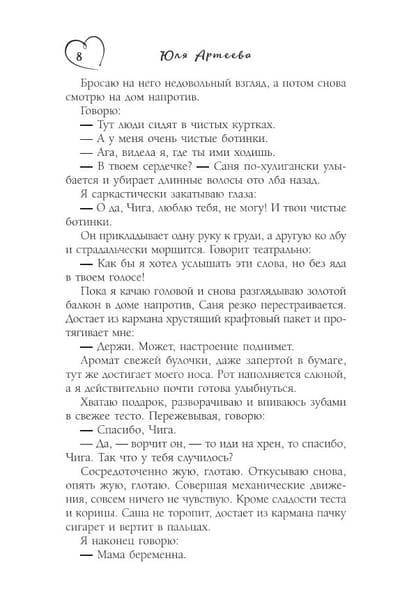 8

Юля Артеева

Бросаю на него недовольный взгляд, а потом снова смотрю на дом напротив.

Говорю:

— Тут люди сидят в чистых куртках.

— А у меня очень чистые ботинки.

— Ага, видела я, где ты ими ходишь.

— В твоем сердечке? — Саня по-хулигански улыбается и убирает длинные волосы ото лба назад.

Я саркастически закатываю глаза:

— О да, Чига, люблю тебя, не могу! И твои чистые ботинки.

Он прикладывает одну руку к груди, а другую ко лбу и страдальчески морщится. Говорит театрально:

— Как бы я хотел услышать эти слова, но без яда в твоем голосе!

Пока я качаю головой и снова разглядываю золотой балкон в доме напротив, Саня резко перестраивается. Достает из кармана хрустящий крафтовый пакет и протягивает мне:

— Держи. Может, настроение поднимет.

Аромат свежей булочки, даже запертой в бумаге, тут же достигает моего носа. Рот наполняется слюной, а я действительно почти готова улыбнуться.

Хватаю подарок, разворачиваю и впиваюсь зубами в свежее тесто. Пережевывая, говорю:

— Спасибо, Чига.

— Да, — ворчит он, — то иди на хрен, то спасибо, Чига. Так что у тебя случилось?

Сосредоточенно жую, глотаю. Откусываю снова, опять жую, глотаю. Совершая механические движения, совсем ничего не чувствую. Кроме сладости теста и корицы. Саша не торопит, достает из кармана пачку сигарет и вертит в пальцах.

Я наконец говорю:

— Мама беременна.